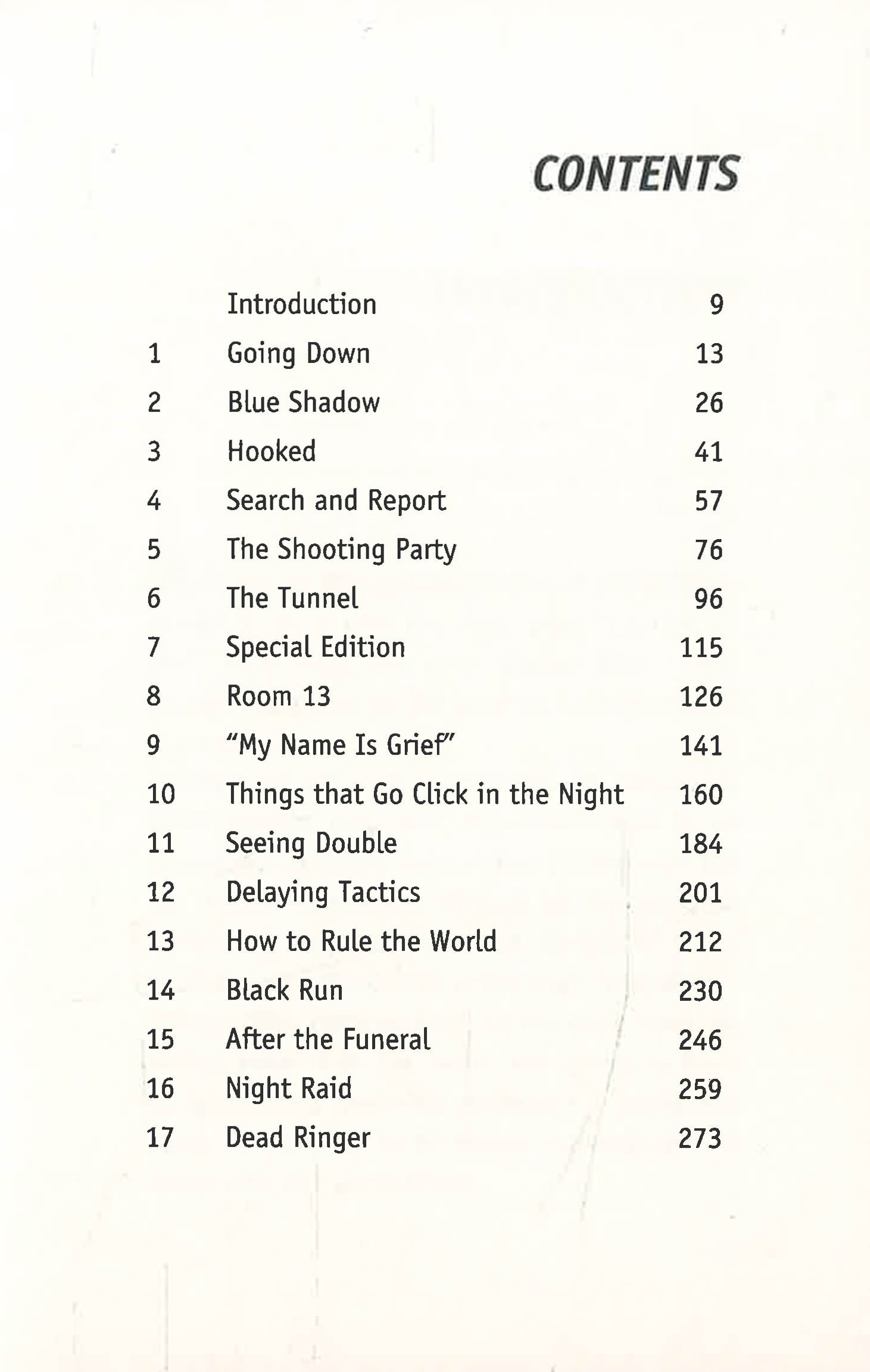 CONTENTS

| | | |
|---|---|---|
| | Introduction | 9 |
| 1 | Going Down | 13 |
| 2 | Blue Shadow | 26 |
| 3 | Hooked | 41 |
| 4 | Search and Report | 57 |
| 5 | The Shooting Party | 76 |
| 6 | The Tunnel | 96 |
| 7 | Special Edition | 115 |
| 8 | Room 13 | 126 |
| 9 | "My Name Is Grief" | 141 |
| 10 | Things that Go Click in the Night | 160 |
| 11 | Seeing Double | 184 |
| 12 | Delaying Tactics | 201 |
| 13 | How to Rule the World | 212 |
| 14 | Black Run | 230 |
| 15 | After the Funeral | 246 |
| 16 | Night Raid | 259 |
| 17 | Dead Ringer | 273 |